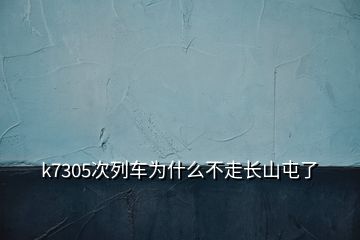 k7305次列车为什么不走长山屯了